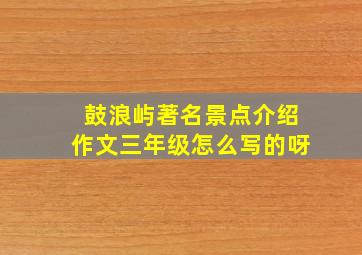 鼓浪屿著名景点介绍
作文三年级怎么写的呀